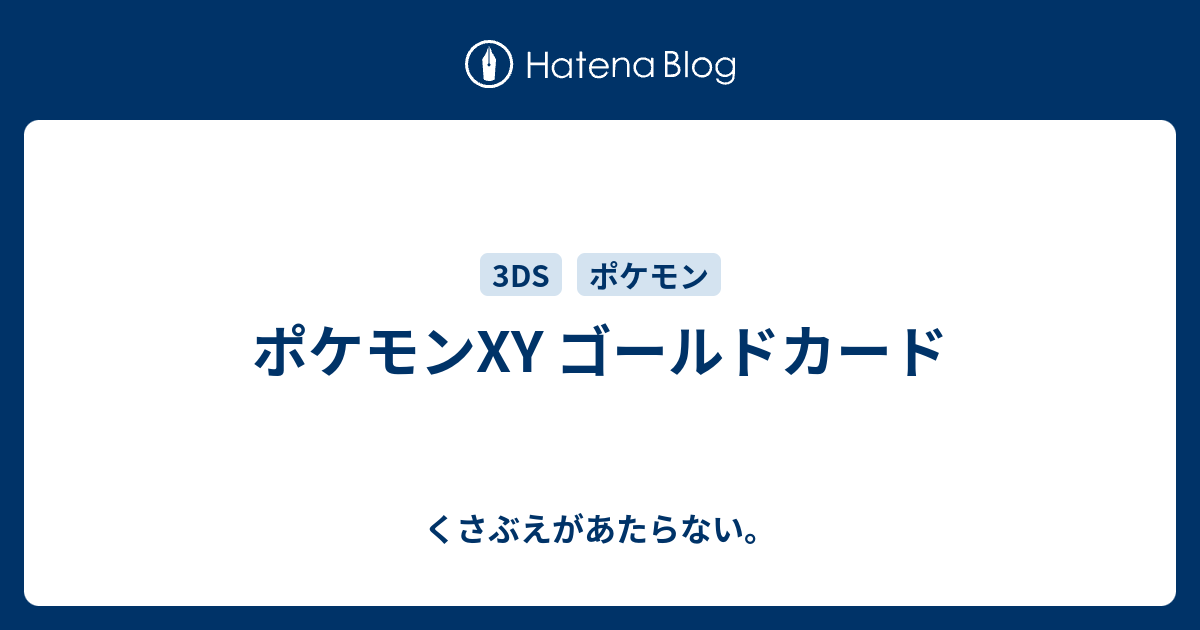 Hatena Blog

3DS ポケモン

ポケモンXY ゴールドカード

くさぶえがあたらない。